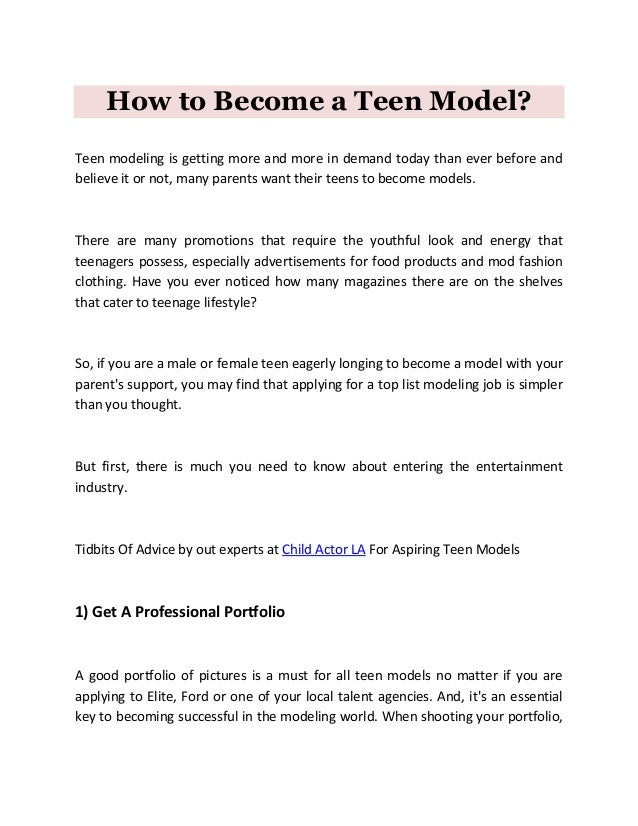 How to Become a Teen Model?

Teen modeling is getting more and more in demand today than ever before and believe it or not, many parents want their teens to become models.

There are many promotions that require the youthful look and energy that teenagers possess, especially advertisements for food products and mod fashion clothing. Have you ever noticed how many magazines there are on the shelves that cater to teenage lifestyle?

So, if you are a male or female teen eagerly longing to become a model with your parent's support, you may find that applying for a top list modeling job is simpler than you thought.

But first, there is much you need to know about entering the entertainment industry.

Tidbits Of Advice by out experts at Child Actor LA For Aspiring Teen Models

1) Get A Professional Portfolio

A good portfolio of pictures is a must for all teen models no matter if you are applying to Elite, Ford or one of your local talent agencies. And, it's an essential key to becoming successful in the modeling world. When shooting your portfolio,